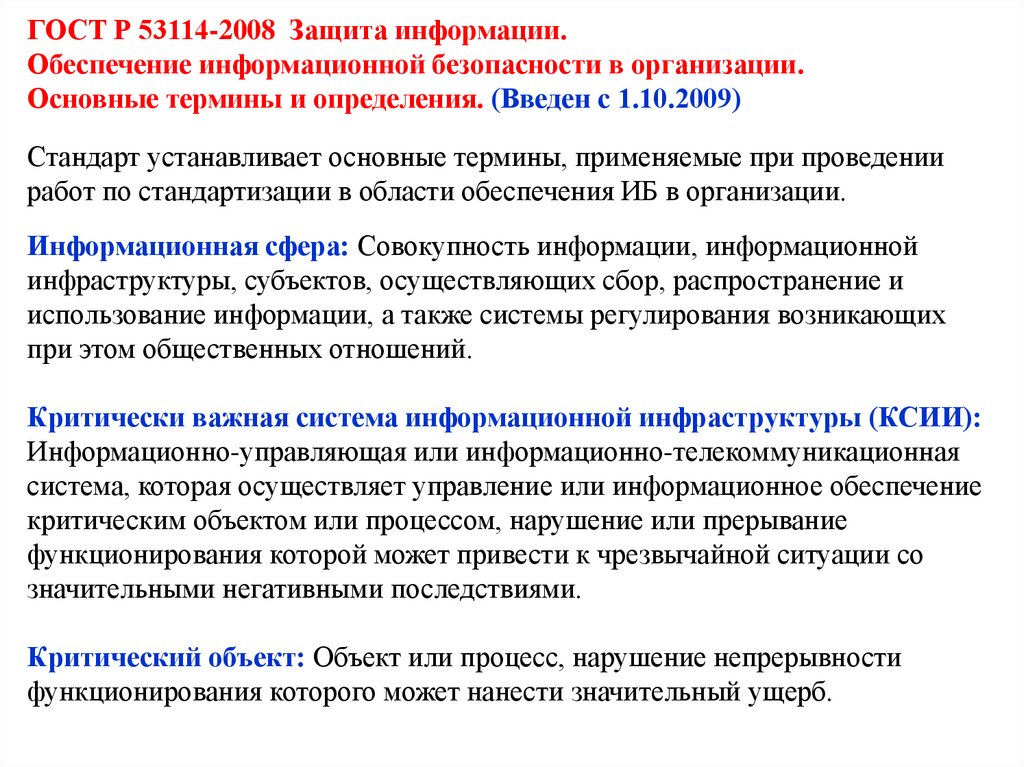 ГОСТ Р 53114-2008 Защита информации.
Обеспечение информационной безопасности в организации.
Основные термины и определения. (Введен с 1.10.2009)

Стандарт устанавливает основные термины, применяемые при проведении работ по стандартизации в области обеспечения ИБ в организации.

Информационная сфера: Совокупность информации, информационной инфраструктуры, субъектов, осуществляющих сбор, распространение и использование информации, а также системы регулирования возникающих при этом общественных отношений.

Критически важная система информационной инфраструктуры (КСИИ): Информационно-управляющая или информационно-телекоммуникационная система, которая осуществляет управление или информационное обеспечение критическим объектом или процессом, нарушение или прерывание функционирования которой может привести к чрезвычайной ситуации со значительными негативными последствиями.

Критический объект: Объект или процесс, нарушение непрерывности функционирования которого может нанести значительный ущерб.